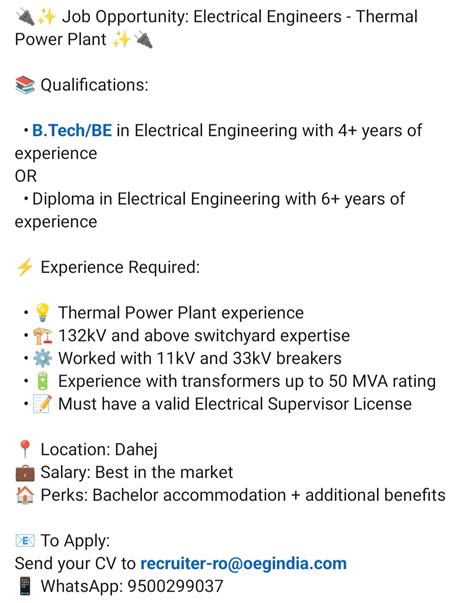 🔌✨ Job Opportunity: Electrical Engineers - Thermal Power Plant ✨🔌

📚 Qualifications:

• B.Tech/BE in Electrical Engineering with 4+ years of experience
OR
• Diploma in Electrical Engineering with 6+ years of experience

⚡ Experience Required:

• 💡 Thermal Power Plant experience
• 🏗 132kV and above switchyard expertise
• ⚙️ Worked with 11kV and 33kV breakers
• 🔋 Experience with transformers up to 50 MVA rating
• 📝 Must have a valid Electrical Supervisor License

📍 Location: Dahej
💼 Salary: Best in the market
🏠 Perks: Bachelor accommodation + additional benefits

📧 To Apply:
Send your CV to recruiter-ro@oegindia.com
📱 WhatsApp: 9500299037